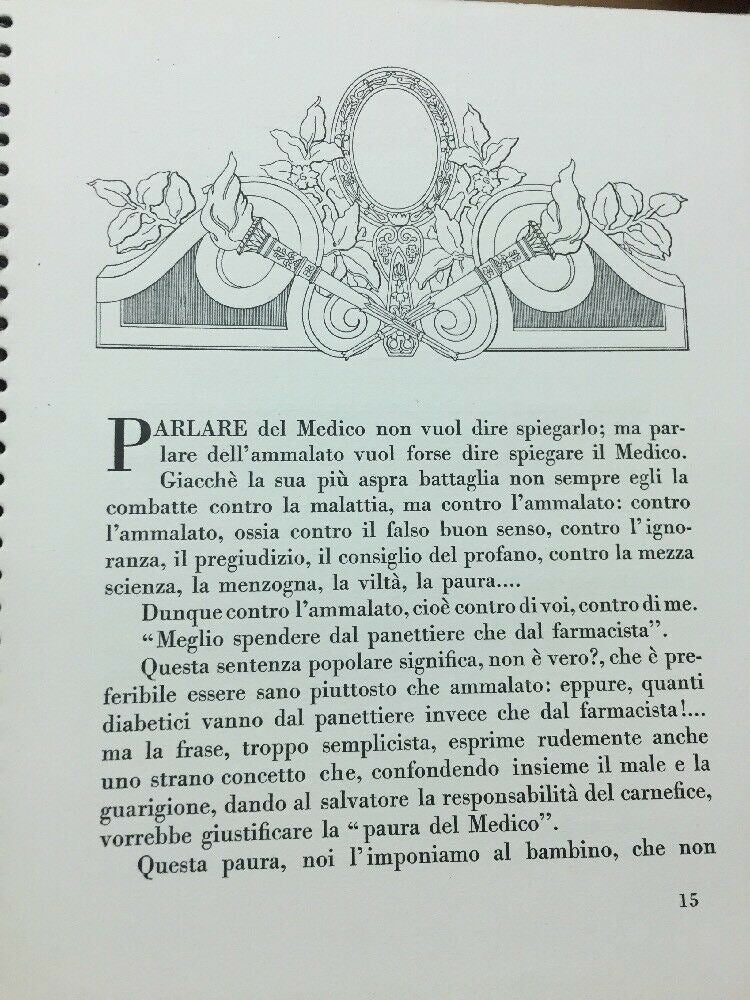 PARLARE del Medico non vuol dire spiegarlo; ma parlare dell'ammalato vuol forse dire spiegare il Medico.

Giacchè la sua più aspra battaglia non sempre egli la combatte contro la malattia, ma contro l'ammalato: contro l'ammalato, ossia contro il falso buon senso, contro l'ignoranza, il pregiudizio, il consiglio del profano, contro la mezza scienza, la menzogna, la viltà, la paura....

Dunque contro l'ammalato, cioè contro di voi, contro di me.

"Meglio spendere dal panettiere che dal farmacista".

Questa sentenza popolare significa, non è vero?, che è preferibile essere sano piuttosto che ammalato: eppure, quanti diabetici vanno dal panettiere invece che dal farmacista!... ma la frase, troppo semplicista, esprime rudemente anche uno strano concetto che, confondendo insieme il male e la guarigione, dando al salvatore la responsabilità del carnefice, vorrebbe giustificare la "paura del Medico".

Questa paura, noi l'imponiamo al bambino, che non

15